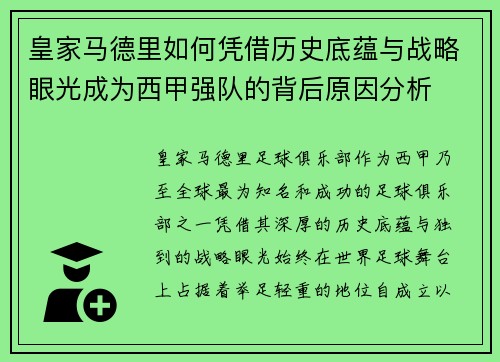 皇家马德里如何凭借历史底蕴与战略眼光成为西甲强队的背后原因分析

皇家马德里足球俱乐部作为西甲乃至全球最为知名和成功的足球俱乐部之一凭借其深厚的历史底蕴与独到的战略眼光始终在世界足球舞台上占据着举足轻重的地位自成立以